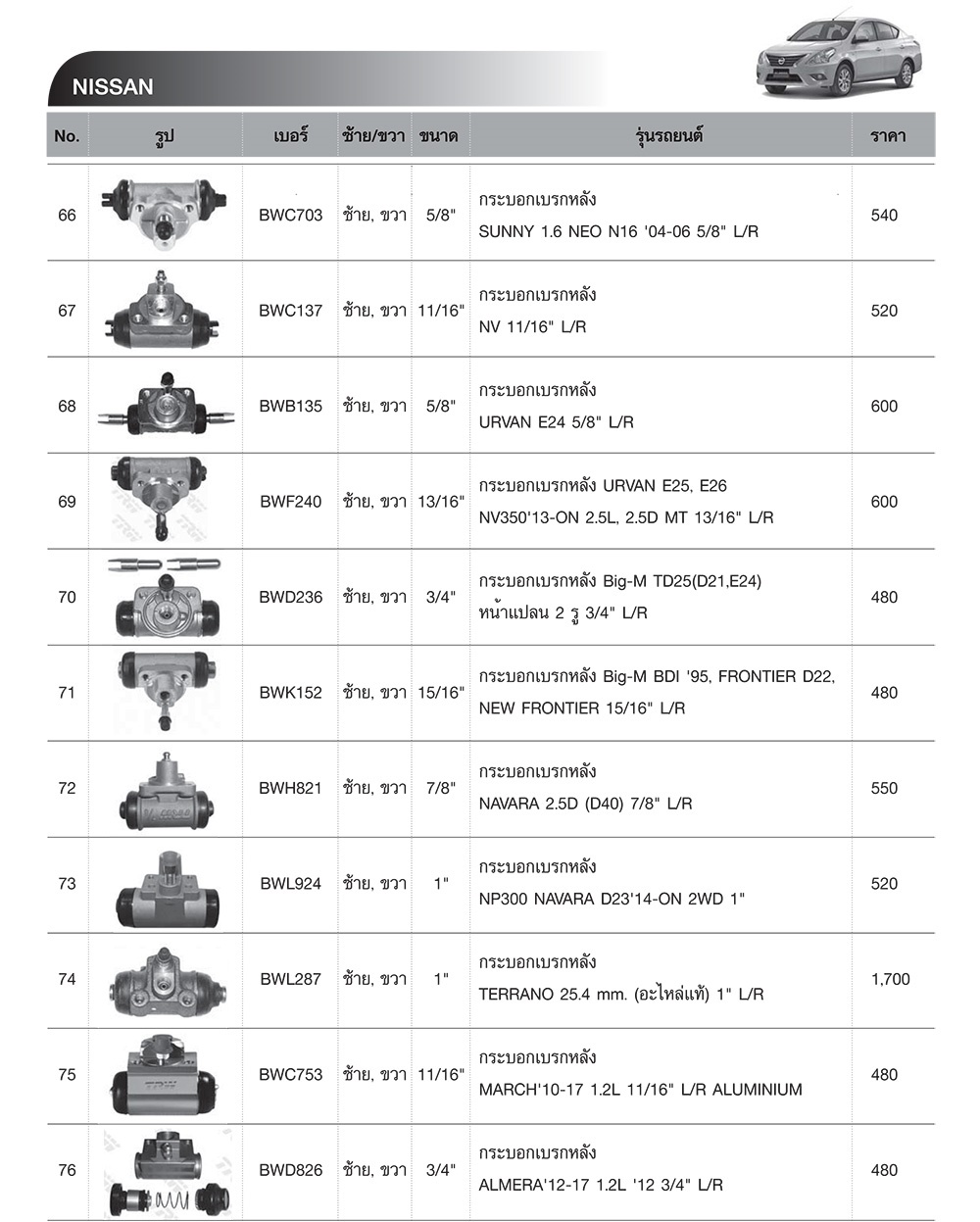 NISSAN

| No. | รูป | เบอร์ | ซ้าย/ขวา | ขนาด | รุ่นรถยนต์ | ราคา |
|---|---|---|---|---|---|---|
| 66 | | BWC703 | ซ้าย, ขวา | 5/8" | กระบอกเบรกหลัง SUNNY 1.6 NEO N16 '04-06 5/8" L/R | 540 |
| 67 | | BWC137 | ซ้าย, ขวา | 11/16" | กระบอกเบรกหลัง NV 11/16" L/R | 520 |
| 68 | | BWB135 | ซ้าย, ขวา | 5/8" | กระบอกเบรกหลัง URVAN E24 5/8" L/R | 600 |
| 69 | | BWF240 | ซ้าย, ขวา | 13/16" | กระบอกเบรกหลัง URVAN E25, E26 NV350'13-ON 2.5L, 2.5D MT 13/16" L/R | 600 |
| 70 | | BWD236 | ซ้าย, ขวา | 3/4" | กระบอกเบรกหลัง Big-M TD25(D21,E24) หน้าแปลน 2 รู 3/4" L/R | 480 |
| 71 | | BWK152 | ซ้าย, ขวา | 15/16" | กระบอกเบรกหลัง Big-M BDI '95, FRONTIER D22, NEW FRONTIER 15/16" L/R | 480 |
| 72 | | BWH821 | ซ้าย, ขวา | 7/8" | กระบอกเบรกหลัง NAVARA 2.5D (D40) 7/8" L/R | 550 |
| 73 | | BWL924 | ซ้าย, ขวา | 1" | กระบอกเบรกหลัง NP300 NAVARA D23'14-ON 2WD 1" | 520 |
| 74 | | BWL287 | ซ้าย, ขวา | 1" | กระบอกเบรกหลัง TERRANO 25.4 mm. (อะไหล่แท้) 1" L/R | 1,700 |
| 75 | | BWC753 | ซ้าย, ขวา | 11/16" | กระบอกเบรกหลัง MARCH'10-17 1.2L 11/16" L/R ALUMINIUM | 480 |
| 76 | | BWD826 | ซ้าย, ขวา | 3/4" | กระบอกเบรกหลัง ALMERA'12-17 1.2L '12 3/4" L/R | 480 |